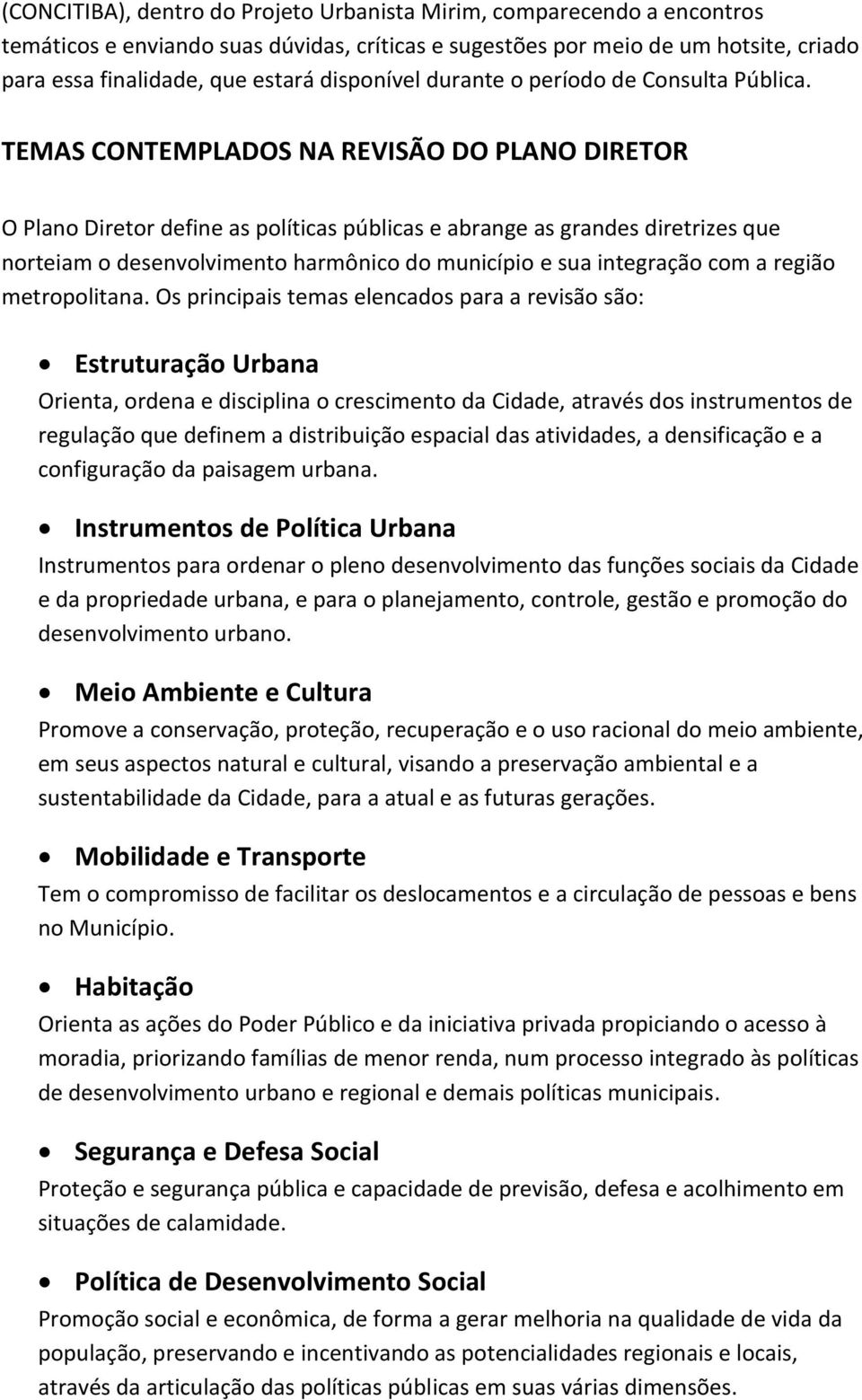 (CONCITIBA), dentro do Projeto Urbanista Mirim, comparecendo a encontros temáticos e enviando suas dúvidas, críticas e sugestões por meio de um hotsite, criado para essa finalidade, que estará disponível durante o período de Consulta Pública.

TEMAS CONTEMPLADOS NA REVISÃO DO PLANO DIRETOR

O Plano Diretor define as políticas públicas e abrange as grandes diretrizes que norteiam o desenvolvimento harmônico do município e sua integração com a região metropolitana. Os principais temas elencados para a revisão são:

• Estruturação Urbana
Orienta, ordena e disciplina o crescimento da Cidade, através dos instrumentos de regulação que definem a distribuição espacial das atividades, a densificação e a configuração da paisagem urbana.

• Instrumentos de Política Urbana
Instrumentos para ordenar o pleno desenvolvimento das funções sociais da Cidade e da propriedade urbana, e para o planejamento, controle, gestão e promoção do desenvolvimento urbano.

• Meio Ambiente e Cultura
Promove a conservação, proteção, recuperação e o uso racional do meio ambiente, em seus aspectos natural e cultural, visando a preservação ambiental e a sustentabilidade da Cidade, para a atual e as futuras gerações.

• Mobilidade e Transporte
Tem o compromisso de facilitar os deslocamentos e a circulação de pessoas e bens no Município.

• Habitação
Orienta as ações do Poder Público e da iniciativa privada propiciando o acesso à moradia, priorizando famílias de menor renda, num processo integrado às políticas de desenvolvimento urbano e regional e demais políticas municipais.

• Segurança e Defesa Social
Proteção e segurança pública e capacidade de previsão, defesa e acolhimento em situações de calamidade.

• Política de Desenvolvimento Social
Promoção social e econômica, de forma a gerar melhoria na qualidade de vida da população, preservando e incentivando as potencialidades regionais e locais, através da articulação das políticas públicas em suas várias dimensões.